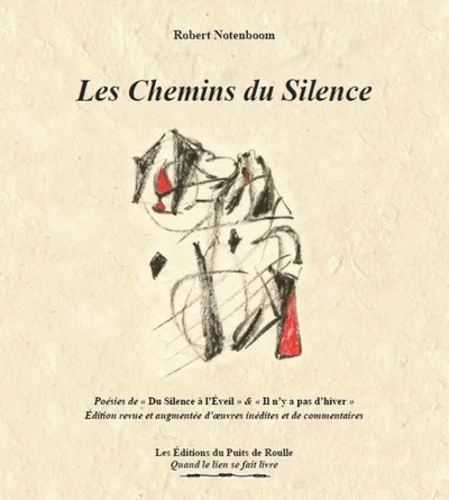 Robert Notenboom

Les Chemins du Silence

Poésies de « Du Silence à l'Éveil » & « Il n'y a pas d'hiver »
Édition revue et augmentée d'œuvres inédites et de commentaires

Les Éditions du Puits de Roulle
Quand le lien se fait livre